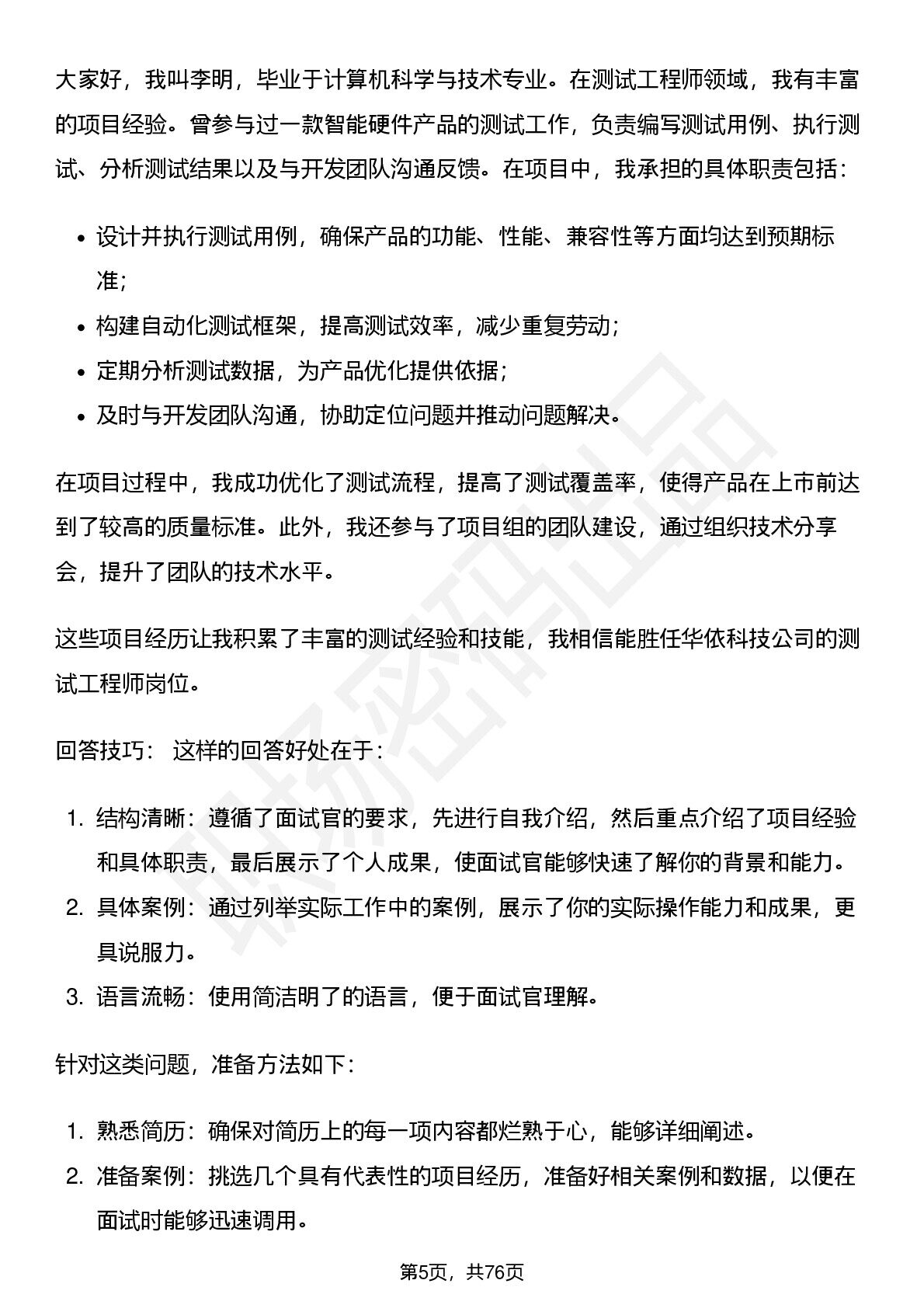 大家好，我叫李明，毕业于计算机科学与技术专业。在测试工程师领域，我有丰富的项目经验。曾参与过一款智能硬件产品的测试工作，负责编写测试用例、执行测试、分析测试结果以及与开发团队沟通反馈。在项目中，我承担的具体职责包括：

• 设计并执行测试用例，确保产品的功能、性能、兼容性等方面均达到预期标准；
• 构建自动化测试框架，提高测试效率，减少重复劳动；
• 定期分析测试数据，为产品优化提供依据；
• 及时与开发团队沟通，协助定位问题并推动问题解决。

在项目过程中，我成功优化了测试流程，提高了测试覆盖率，使得产品在上市前达到了较高的质量标准。此外，我还参与了项目组的团队建设，通过组织技术分享会，提升了团队的技术水平。

这些项目经历让我积累了丰富的测试经验和技能，我相信能胜任华依科技公司的测试工程师岗位。

回答技巧： 这样的回答好处在于：

1. 结构清晰：遵循了面试官的要求，先进行自我介绍，然后重点介绍了项目经验和具体职责，最后展示了个人成果，使面试官能够快速了解你的背景和能力。
2. 具体案例：通过列举实际工作中的案例，展示了你的实际操作能力和成果，更具说服力。
3. 语言流畅：使用简洁明了的语言，便于面试官理解。

针对这类问题，准备方法如下：

1. 熟悉简历：确保对简历上的每一项内容都烂熟于心，能够详细阐述。
2. 准备案例：挑选几个具有代表性的项目经历，准备好相关案例和数据，以便在面试时能够迅速调用。

第5页，共76页

职场密码出品